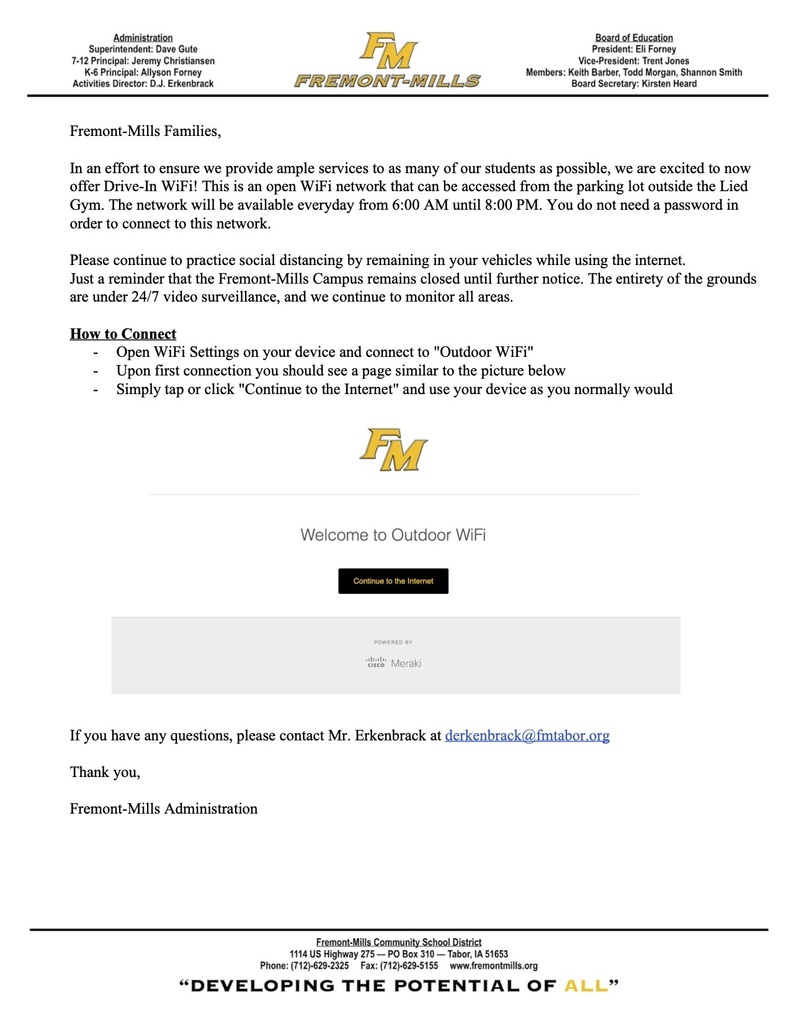 Administration
Superintendent: Dave Gute
7-12 Principal: Jeremy Christiansen
K-6 Principal: Allyson Forney
Activities Director: D.J. Erkenbrack

FM
FREMONT-MILLS

Board of Education
President: Eli Forney
Vice-President: Trent Jones
Members: Keith Barber, Todd Morgan, Shannon Smith
Board Secretary: Kirsten Heard

Fremont-Mills Families,

In an effort to ensure we provide ample services to as many of our students as possible, we are excited to now offer Drive-In WiFi! This is an open WiFi network that can be accessed from the parking lot outside the Lied Gym. The network will be available everyday from 6:00 AM until 8:00 PM. You do not need a password in order to connect to this network.

Please continue to practice social distancing by remaining in your vehicles while using the internet.
Just a reminder that the Fremont-Mills Campus remains closed until further notice. The entirety of the grounds are under 24/7 video surveillance, and we continue to monitor all areas.

How to Connect
- Open WiFi Settings on your device and connect to "Outdoor WiFi"
- Upon first connection you should see a page similar to the picture below
- Simply tap or click "Continue to the Internet" and use your device as you normally would

FM

Welcome to Outdoor WiFi

Continue to the Internet

POWERED BY
cisco Meraki

If you have any questions, please contact Mr. Erkenbrack at derkenbrack@fmtabor.org

Thank you,

Fremont-Mills Administration

Fremont-Mills Community School District
1114 US Highway 275 — PO Box 310 — Tabor, IA 51653
Phone: (712)-629-2325 Fax: (712)-629-5155 www.fremontmills.org
"DEVELOPING THE POTENTIAL OF ALL"